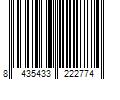 8 435433 222774